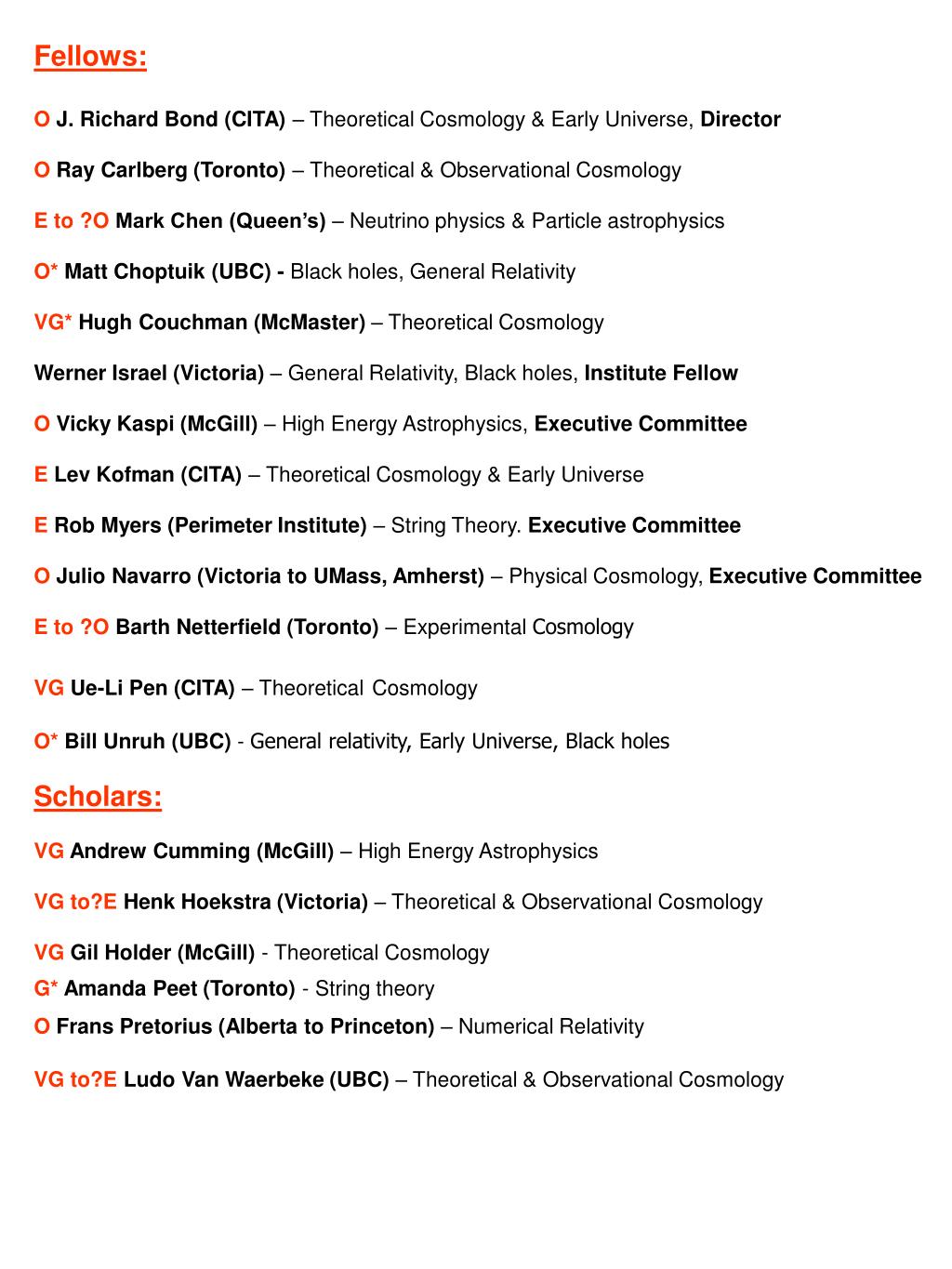 Fellows:

O J. Richard Bond (CITA) – Theoretical Cosmology & Early Universe, Director

O Ray Carlberg (Toronto) – Theoretical & Observational Cosmology

E to ?O Mark Chen (Queen's) – Neutrino physics & Particle astrophysics

O* Matt Choptuik (UBC) - Black holes, General Relativity

VG* Hugh Couchman (McMaster) – Theoretical Cosmology

Werner Israel (Victoria) – General Relativity, Black holes, Institute Fellow

O Vicky Kaspi (McGill) – High Energy Astrophysics, Executive Committee

E Lev Kofman (CITA) – Theoretical Cosmology & Early Universe

E Rob Myers (Perimeter Institute) – String Theory. Executive Committee

O Julio Navarro (Victoria to UMass, Amherst) – Physical Cosmology, Executive Committee

E to ?O Barth Netterfield (Toronto) – Experimental Cosmology

VG Ue-Li Pen (CITA) – Theoretical Cosmology

O* Bill Unruh (UBC) - General relativity, Early Universe, Black holes

Scholars:

VG Andrew Cumming (McGill) – High Energy Astrophysics

VG to?E Henk Hoekstra (Victoria) – Theoretical & Observational Cosmology

VG Gil Holder (McGill) - Theoretical Cosmology
G* Amanda Peet (Toronto) - String theory
O Frans Pretorius (Alberta to Princeton) – Numerical Relativity

VG to?E Ludo Van Waerbeke (UBC) – Theoretical & Observational Cosmology